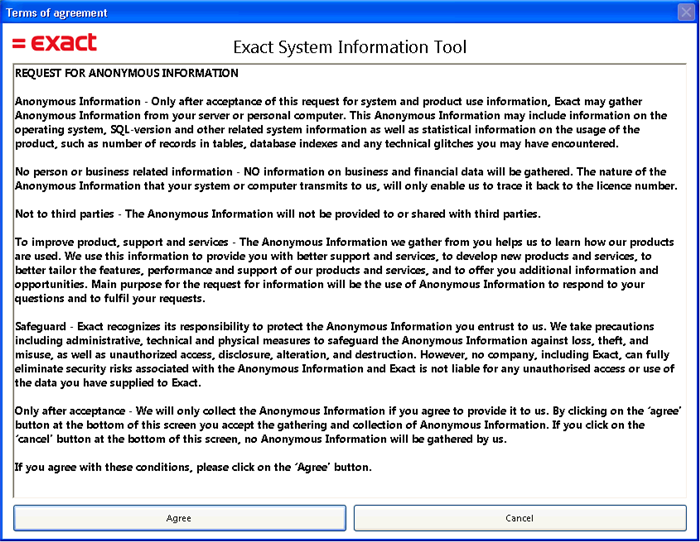 Terms of agreement

= exact

Exact System Information Tool

REQUEST FOR ANONYMOUS INFORMATION

Anonymous Information - Only after acceptance of this request for system and product use information, Exact may gather Anonymous Information from your server or personal computer. This Anonymous Information may include information on the operating system, SQL-version and other related system information as well as statistical information on the usage of the product, such as number of records in tables, database indexes and any technical glitches you may have encountered.

No person or business related information - NO information on business and financial data will be gathered. The nature of the Anonymous Information that your system or computer transmits to us, will only enable us to trace it back to the licence number.

Not to third parties - The Anonymous Information will not be provided to or shared with third parties.

To improve product, support and services - The Anonymous Information we gather from you helps us to learn how our products are used. We use this information to provide you with better support and services, to develop new products and services, to better tailor the features, performance and support of our products and services, and to offer you additional information and opportunities. Main purpose for the request for information will be the use of Anonymous Information to respond to your questions and to fulfil your requests.

Safeguard - Exact recognizes its responsibility to protect the Anonymous Information you entrust to us. We take precautions including administrative, technical and physical measures to safeguard the Anonymous Information against loss, theft, and misuse, as well as unauthorized access, disclosure, alteration, and destruction. However, no company, including Exact, can fully eliminate security risks associated with the Anonymous Information and Exact is not liable for any unauthorised access or use of the data you have supplied to Exact.

Only after acceptance - We will only collect the Anonymous Information if you agree to provide it to us. By clicking on the 'agree' button at the bottom of this screen you accept the gathering and collection of Anonymous Information. If you click on the 'cancel' button at the bottom of this screen, no Anonymous Information will be gathered by us.

If you agree with these conditions, please click on the 'Agree' button.

Agree

Cancel